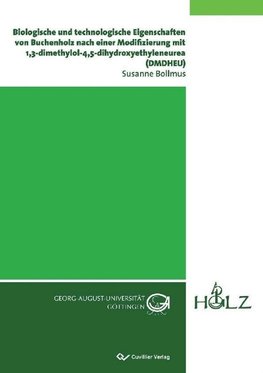 Biologische und technologische Eigenschaften von Buchenholz nach einer Modifizierung mit 1,3-dimethylol-4,5-dihydroxyethyleneurea (DMDHEU)
Susanne Bollmus

GEORG-AUGUST-UNIVERSITÄT GÖTTINGEN

HOLZ

Cuvillier Verlag